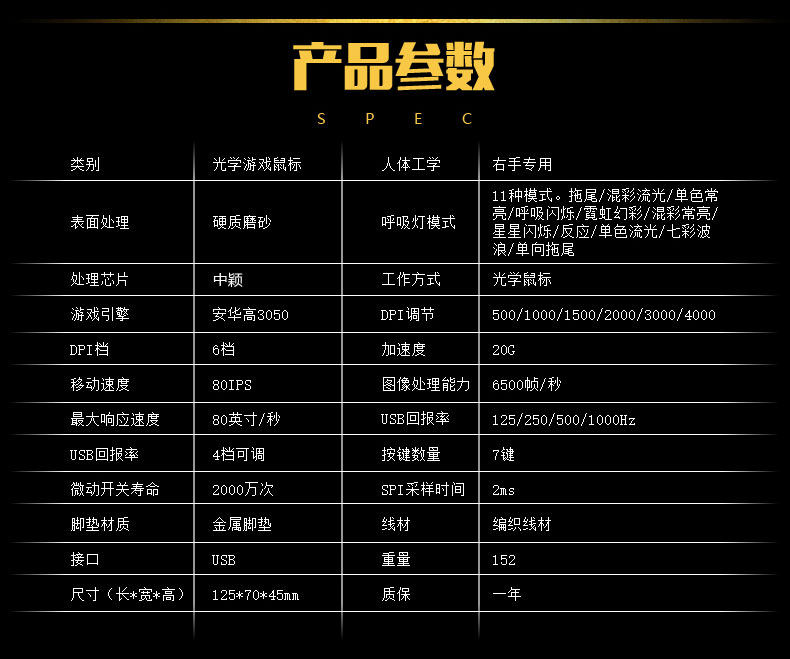 产品参数

S P E C

| 类别 | 光学游戏鼠标 | 人体工学 | 右手专用 |
|---|---|---|---|
| 表面处理 | 硬质磨砂 | 呼吸灯模式 | 11种模式。拖尾/混彩流光/单色常亮/呼吸闪烁/霓虹幻彩/混彩常亮/星星闪烁/反应/单色流光/七彩波浪/单向拖尾 |
| 处理芯片 | 中颖 | 工作方式 | 光学鼠标 |
| 游戏引擎 | 安华高3050 | DPI调节 | 500/1000/1500/2000/3000/4000 |
| DPI档 | 6档 | 加速度 | 20G |
| 移动速度 | 80IPS | 图像处理能力 | 6500帧/秒 |
| 最大响应速度 | 80英寸/秒 | USB回报率 | 125/250/500/1000Hz |
| USB回报率 | 4档可调 | 按键数量 | 7键 |
| 微动开关寿命 | 2000万次 | SPI采样时间 | 2ms |
| 脚垫材质 | 金属脚垫 | 线材 | 编织线材 |
| 接口 | USB | 重量 | 152 |
| 尺寸（长*宽*高） | 125*70*45mm | 质保 | 一年 |